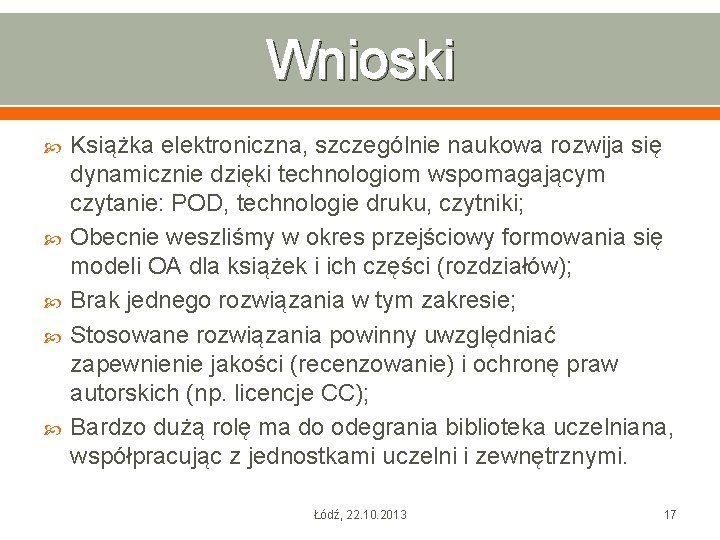 Wnioski

Książka elektroniczna, szczególnie naukowa rozwija się dynamicznie dzięki technologiom wspomagającym czytanie: POD, technologie druku, czytniki;

Obecnie weszliśmy w okres przejściowy formowania się modeli OA dla książek i ich części (rozdziałów);

Brak jednego rozwiązania w tym zakresie;

Stosowane rozwiązania powinny uwzględniać zapewnienie jakości (recenzowanie) i ochronę praw autorskich (np. licencje CC);

Bardzo dużą rolę ma do odegrania biblioteka uczelniana, współpracując z jednostkami uczelni i zewnętrznymi.

Łódź, 22.10.2013

17